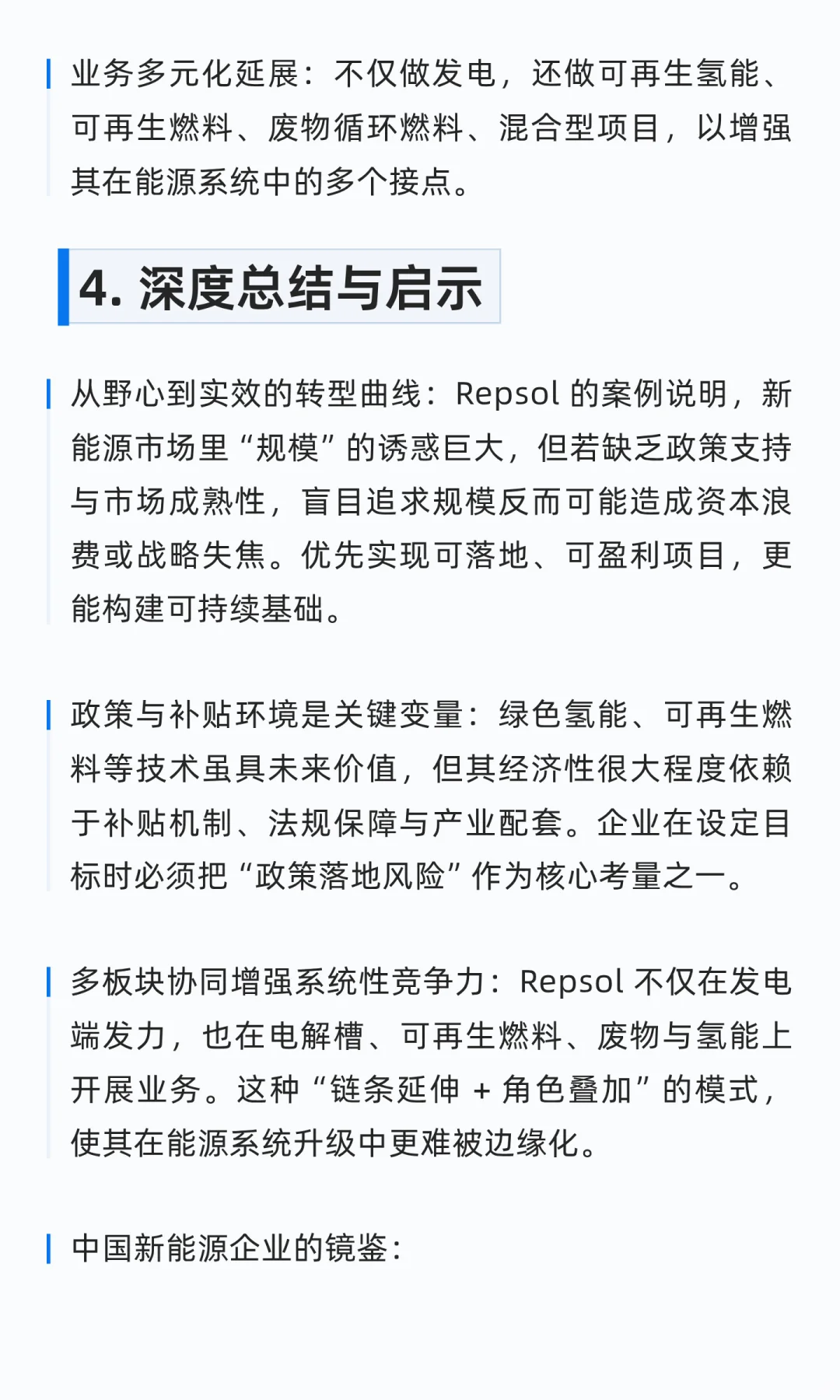 业务多元化延展：不仅做发电，还做可再生氢能、可再生燃料、废物循环燃料、混合型项目，以增强其在能源系统中的多个接点。

4. 深度总结与启示

从野心到实效的转型曲线：Repsol 的案例说明，新能源市场里“规模”的诱惑巨大，但若缺乏政策支持与市场成熟性，盲目追求规模反而可能造成资本浪费或战略失焦。优先实现可落地、可盈利项目，更能构建可持续基础。

政策与补贴环境是关键变量：绿色氢能、可再生燃料等技术虽具未来价值，但其经济性很大程度依赖于补贴机制、法规保障与产业配套。企业在设定目标时必须把“政策落地风险”作为核心考量之一。

多板块协同增强系统性竞争力：Repsol 不仅在发电端发力，也在电解槽、可再生燃料、废物与氢能上开展业务。这种“链条延伸 + 角色叠加”的模式，使其在能源系统升级中更难被边缘化。

中国新能源企业的镜鉴：